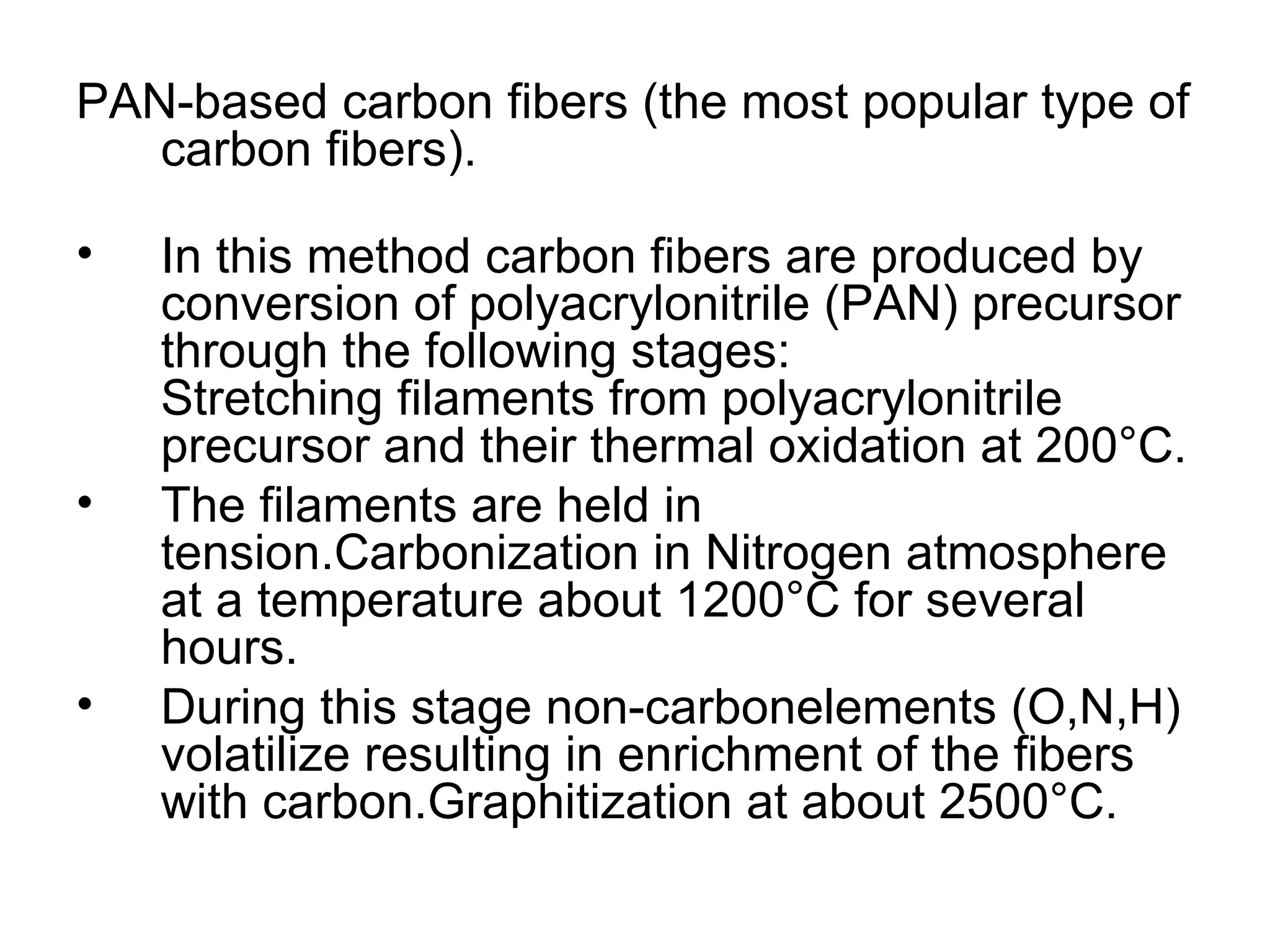 PAN-based carbon fibers (the most popular type of carbon fibers).

• In this method carbon fibers are produced by conversion of polyacrylonitrile (PAN) precursor through the following stages:
Stretching filaments from polyacrylonitrile precursor and their thermal oxidation at 200°C.
• The filaments are held in tension.Carbonization in Nitrogen atmosphere at a temperature about 1200°C for several hours.
• During this stage non-carbonelements (O,N,H) volatilize resulting in enrichment of the fibers with carbon.Graphitization at about 2500°C.